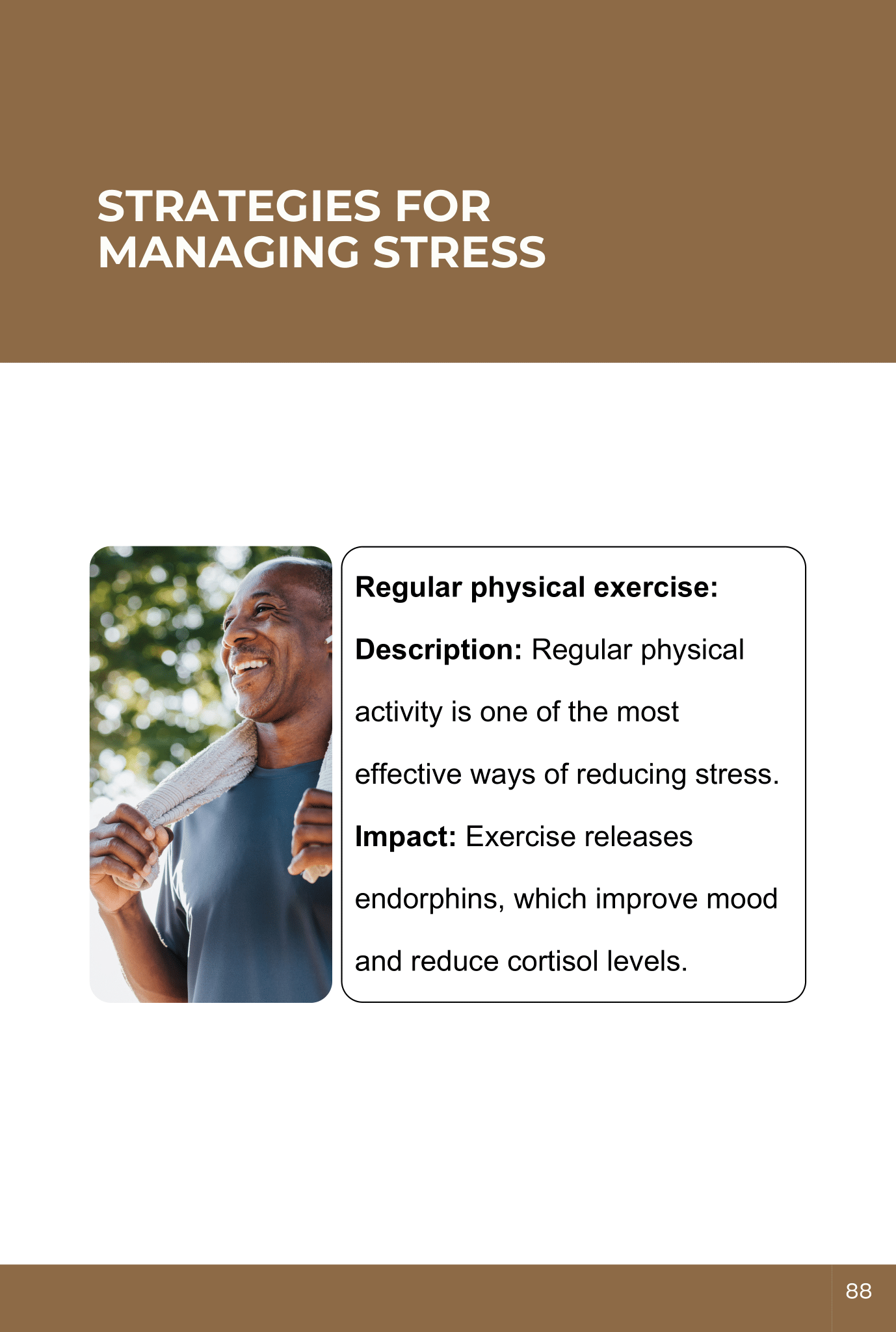 STRATEGIES FOR MANAGING STRESS

Regular physical exercise:

Description: Regular physical activity is one of the most effective ways of reducing stress.

Impact: Exercise releases endorphins, which improve mood and reduce cortisol levels.

88